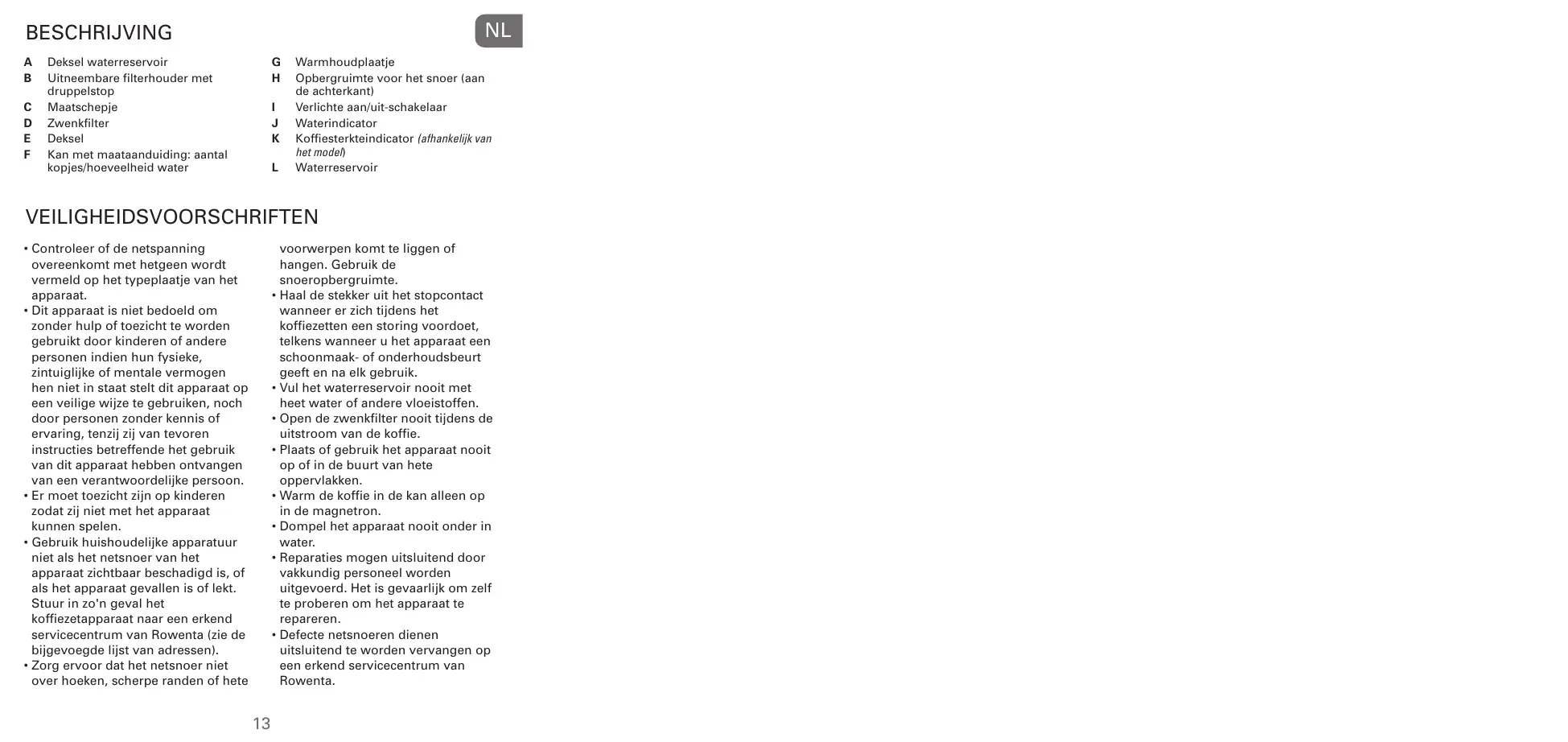 BESCHRIJVING

NL

A Deksel waterreservoir
B Uitneembare filterhouder met druppelstop
C Maatschepje
D Zwenkfilter
E Deksel
F Kan met maataanduiding: aantal kopjes/hoeveelheid water

G Warmhoudplaatje
H Opbergruimte voor het snoer (aan de achterkant)
I Verlichte aan/uit-schakelaar
J Waterindicator
K Koffiesterkteindicator (afhankelijk van het model)
L Waterreservoir

VEILIGHEIDSVOORSCHRIFTEN

• Controleer of de netspanning overeenkomt met hetgeen wordt vermeld op het typeplaatje van het apparaat.
• Dit apparaat is niet bedoeld om zonder hulp of toezicht te worden gebruikt door kinderen of andere personen indien hun fysieke, zintuiglijke of mentale vermogen hen niet in staat stelt dit apparaat op een veilige wijze te gebruiken, noch door personen zonder kennis of ervaring, tenzij zij van tevoren instructies betreffende het gebruik van dit apparaat hebben ontvangen van een verantwoordelijke persoon.
• Er moet toezicht zijn op kinderen zodat zij niet met het apparaat kunnen spelen.
• Gebruik huishoudelijke apparatuur niet als het netsnoer van het apparaat zichtbaar beschadigd is, of als het apparaat gevallen is of lekt. Stuur in zo'n geval het koffiezetapparaat naar een erkend servicecentrum van Rowenta (zie de bijgevoegde lijst van adressen).
• Zorg ervoor dat het netsnoer niet over hoeken, scherpe randen of hete voorwerpen komt te liggen of hangen. Gebruik de snoeropbergruimte.
• Haal de stekker uit het stopcontact wanneer er zich tijdens het koffiezetten een storing voordoet, telkens wanneer u het apparaat een schoonmaak- of onderhoudsbeurt geeft en na elk gebruik.
• Vul het waterreservoir nooit met heet water of andere vloeistoffen.
• Open de zwenkfilter nooit tijdens de uitstroom van de koffie.
• Plaats of gebruik het apparaat nooit op of in de buurt van hete oppervlakken.
• Warm de koffie in de kan alleen op in de magnetron.
• Dompel het apparaat nooit onder in water.
• Reparaties mogen uitsluitend door vakkundig personeel worden uitgevoerd. Het is gevaarlijk om zelf te proberen om het apparaat te repareren.
• Defecte netsnoeren dienen uitsluitend te worden vervangen op een erkend servicecentrum van Rowenta.

13